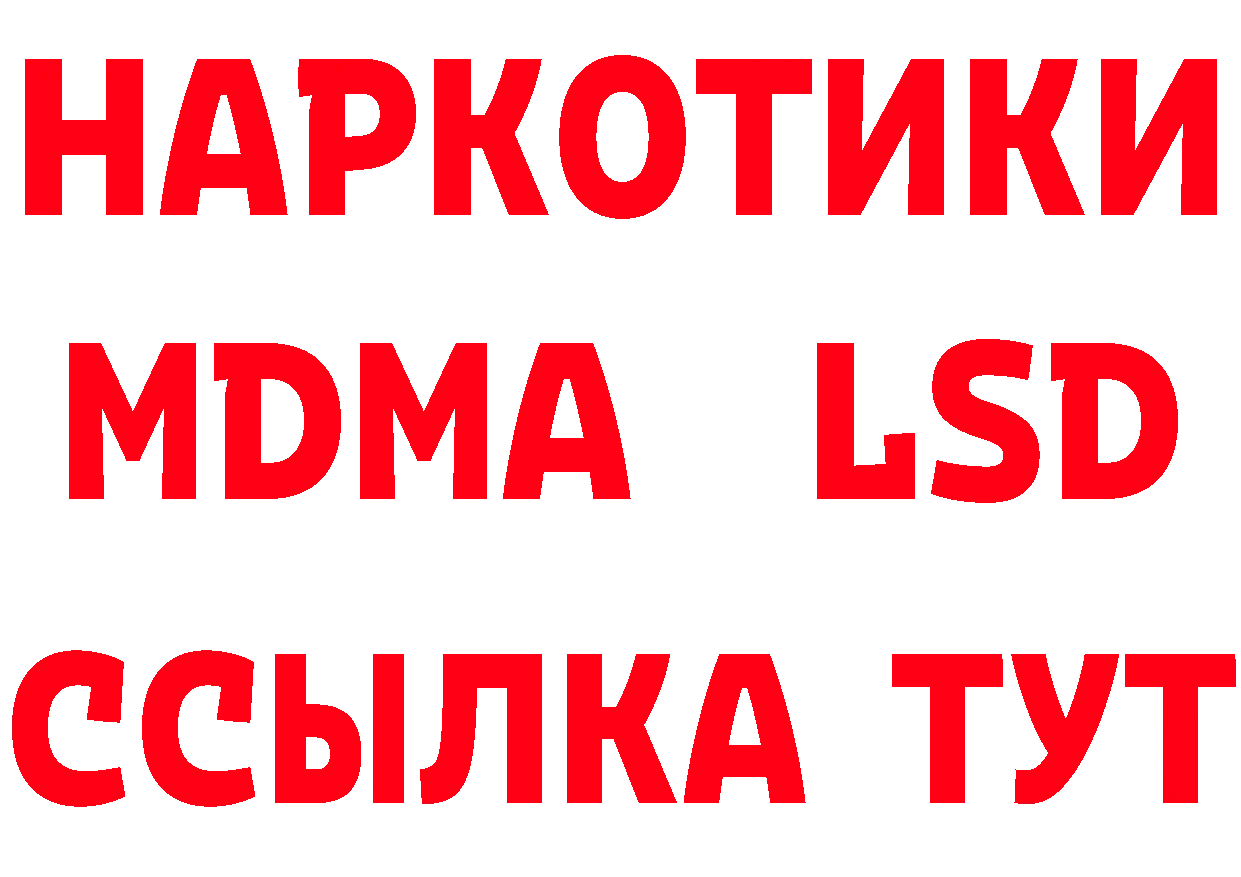 НАРКОТИКИ
MDMA LSD
ССЫЛКА ТУТ